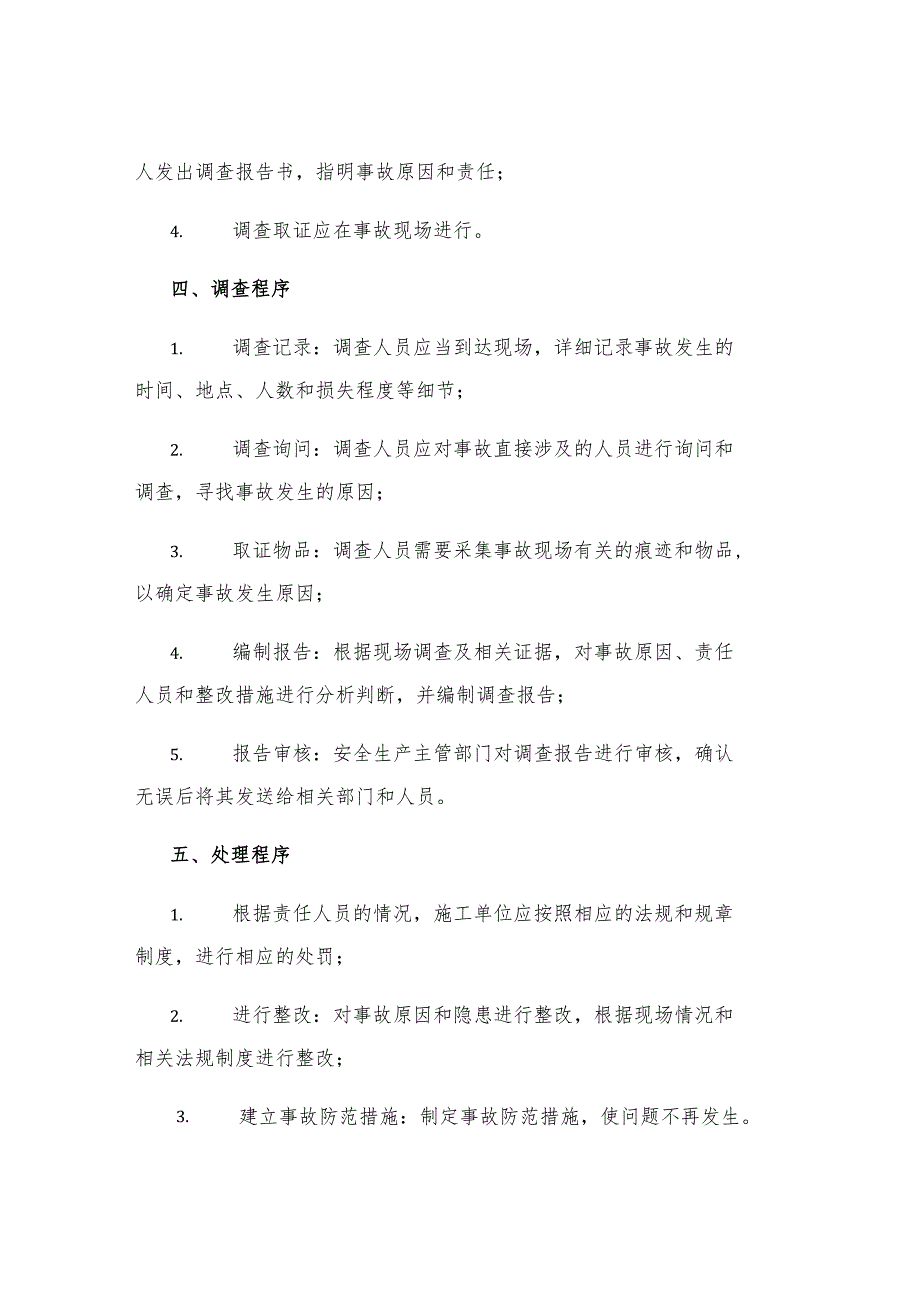 人发出调查报告书，指明事故原因和责任；

4. 调查取证应在事故现场进行。

四、调查程序

1. 调查记录：调查人员应当到达现场，详细记录事故发生的时间、地点、人数和损失程度等细节；

2. 调查询问：调查人员应对事故直接涉及的人员进行询问和调查，寻找事故发生的原因；

3. 取证物品：调查人员需要采集事故现场有关的痕迹和物品，以确定事故发生原因；

4. 编制报告：根据现场调查及相关证据，对事故原因、责任人员和整改措施进行分析判断，并编制调查报告；

5. 报告审核：安全生产主管部门对调查报告进行审核，确认无误后将其发送给相关部门和人员。

五、处理程序

1. 根据责任人员的情况，施工单位应按照相应的法规和规章制度，进行相应的处罚；

2. 进行整改：对事故原因和隐患进行整改，根据现场情况和相关法规制度进行整改；

3. 建立事故防范措施：制定事故防范措施，使问题不再发生。